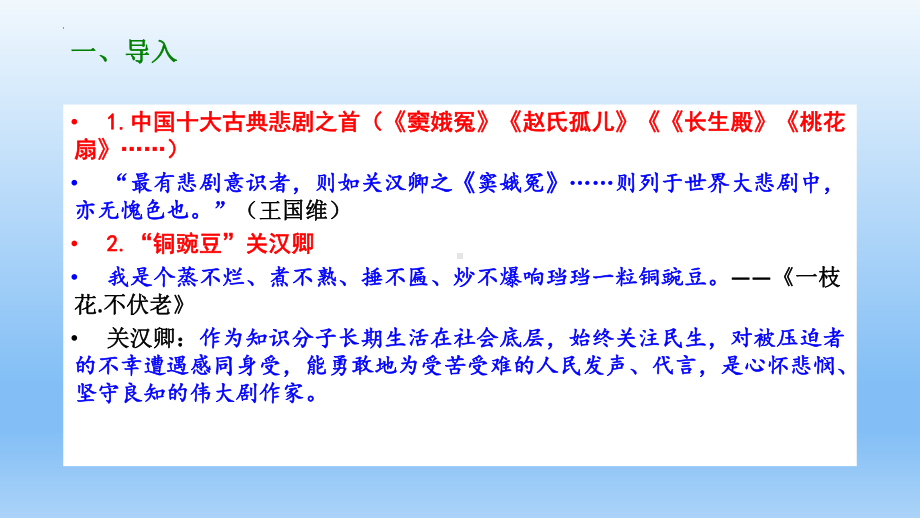 一、导入

• 1. 中国十大古典悲剧之首（《窦娥冤》《赵氏孤儿》《《长生殿》《桃花扇》……）

• “最有悲剧意识者，则如关汉卿之《窦娥冤》……则列于世界大悲剧中，亦无愧色也。”（王国维）

• 2. “铜豌豆”关汉卿

• 我是个蒸不烂、煮不熟、捶不匾、炒不爆响珰珰一粒铜豌豆。——《一枝花.不伏老》

• 关汉卿：作为知识分子长期生活在社会底层，始终关注民生，对被压迫者的不幸遭遇感同身受，能勇敢地为受苦受难的人民发声、代言，是心怀悲悯、坚守良知的伟大剧作家。